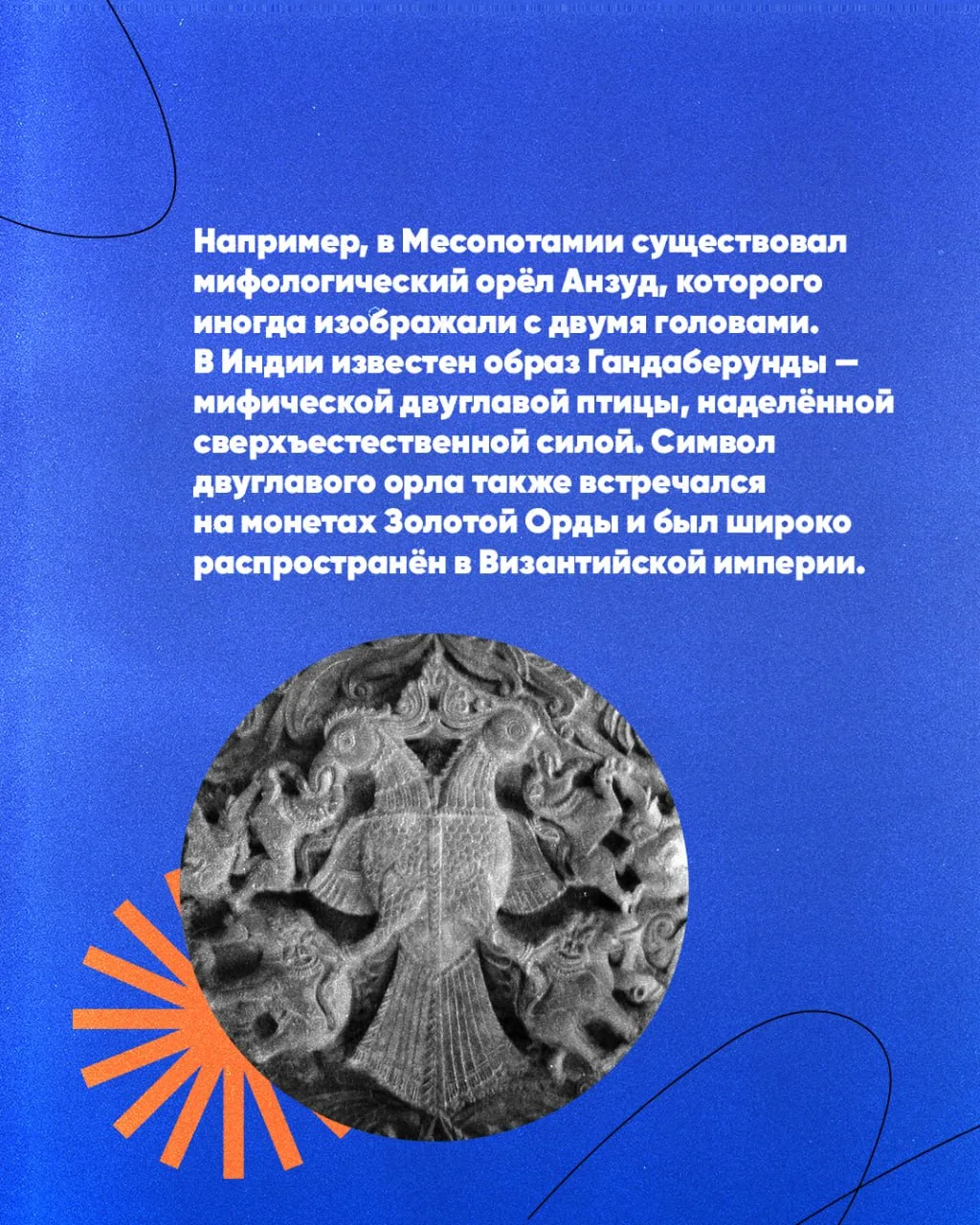 Например, в Месопотамии существовал мифологический орёл Анзуд, которого иногда изображали с двумя головами. В Индии известен образ Гандаберунды — мифической двуглавой птицы, наделённой сверхъестественной силой. Символ двуглавого орла также встречался на монетах Золотой Орды и был широко распространён в Византийской империи.